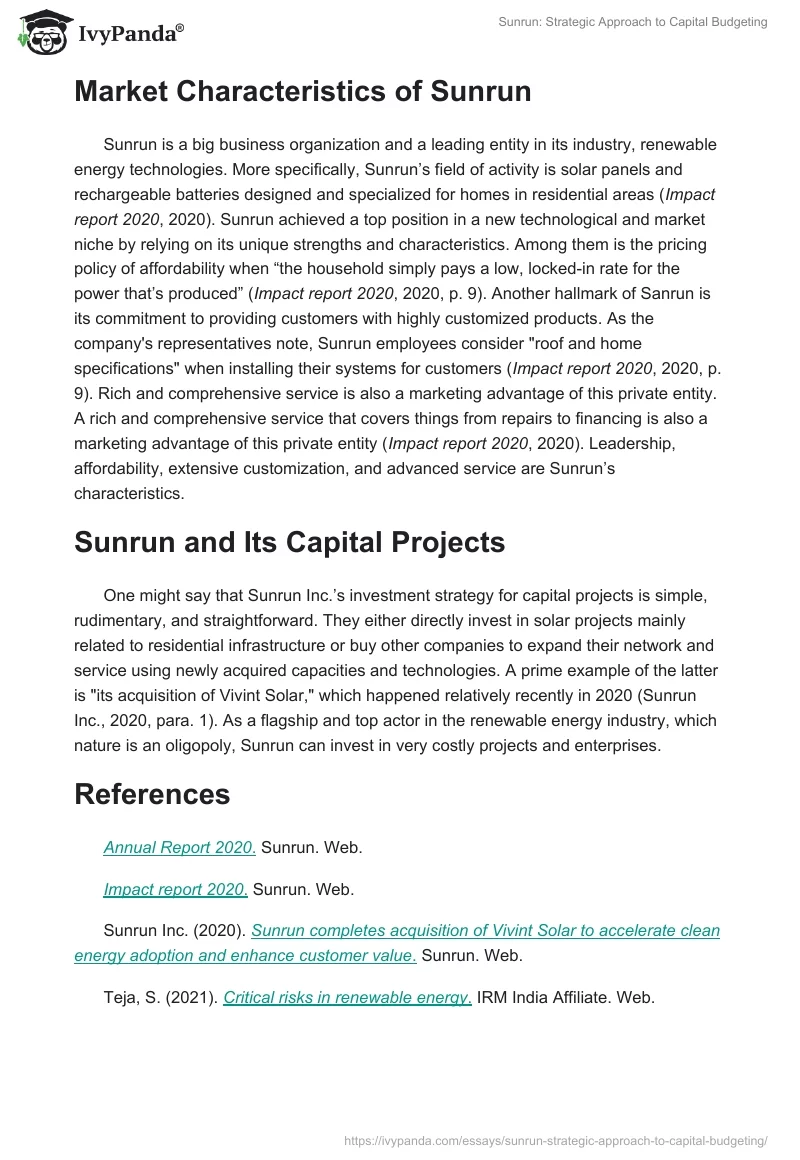 IvyPanda®

Sunrun: Strategic Approach to Capital Budgeting

Market Characteristics of Sunrun

Sunrun is a big business organization and a leading entity in its industry, renewable energy technologies. More specifically, Sunrun's field of activity is solar panels and rechargeable batteries designed and specialized for homes in residential areas (Impact report 2020, 2020). Sunrun achieved a top position in a new technological and market niche by relying on its unique strengths and characteristics. Among them is the pricing policy of affordability when "the household simply pays a low, locked-in rate for the power that's produced" (Impact report 2020, 2020, p. 9). Another hallmark of Sanrun is its commitment to providing customers with highly customized products. As the company's representatives note, Sunrun employees consider "roof and home specifications" when installing their systems for customers (Impact report 2020, 2020, p. 9). Rich and comprehensive service is also a marketing advantage of this private entity. A rich and comprehensive service that covers things from repairs to financing is also a marketing advantage of this private entity (Impact report 2020, 2020). Leadership, affordability, extensive customization, and advanced service are Sunrun's characteristics.

Sunrun and Its Capital Projects

One might say that Sunrun Inc.'s investment strategy for capital projects is simple, rudimentary, and straightforward. They either directly invest in solar projects mainly related to residential infrastructure or buy other companies to expand their network and service using newly acquired capacities and technologies. A prime example of the latter is "its acquisition of Vivint Solar," which happened relatively recently in 2020 (Sunrun Inc., 2020, para. 1). As a flagship and top actor in the renewable energy industry, which nature is an oligopoly, Sunrun can invest in very costly projects and enterprises.

References

Annual Report 2020. Sunrun. Web.

Impact report 2020. Sunrun. Web.

Sunrun Inc. (2020). Sunrun completes acquisition of Vivint Solar to accelerate clean energy adoption and enhance customer value. Sunrun. Web.

Teja, S. (2021). Critical risks in renewable energy. IRM India Affiliate. Web.

https://ivypanda.com/essays/sunrun-strategic-approach-to-capital-budgeting/